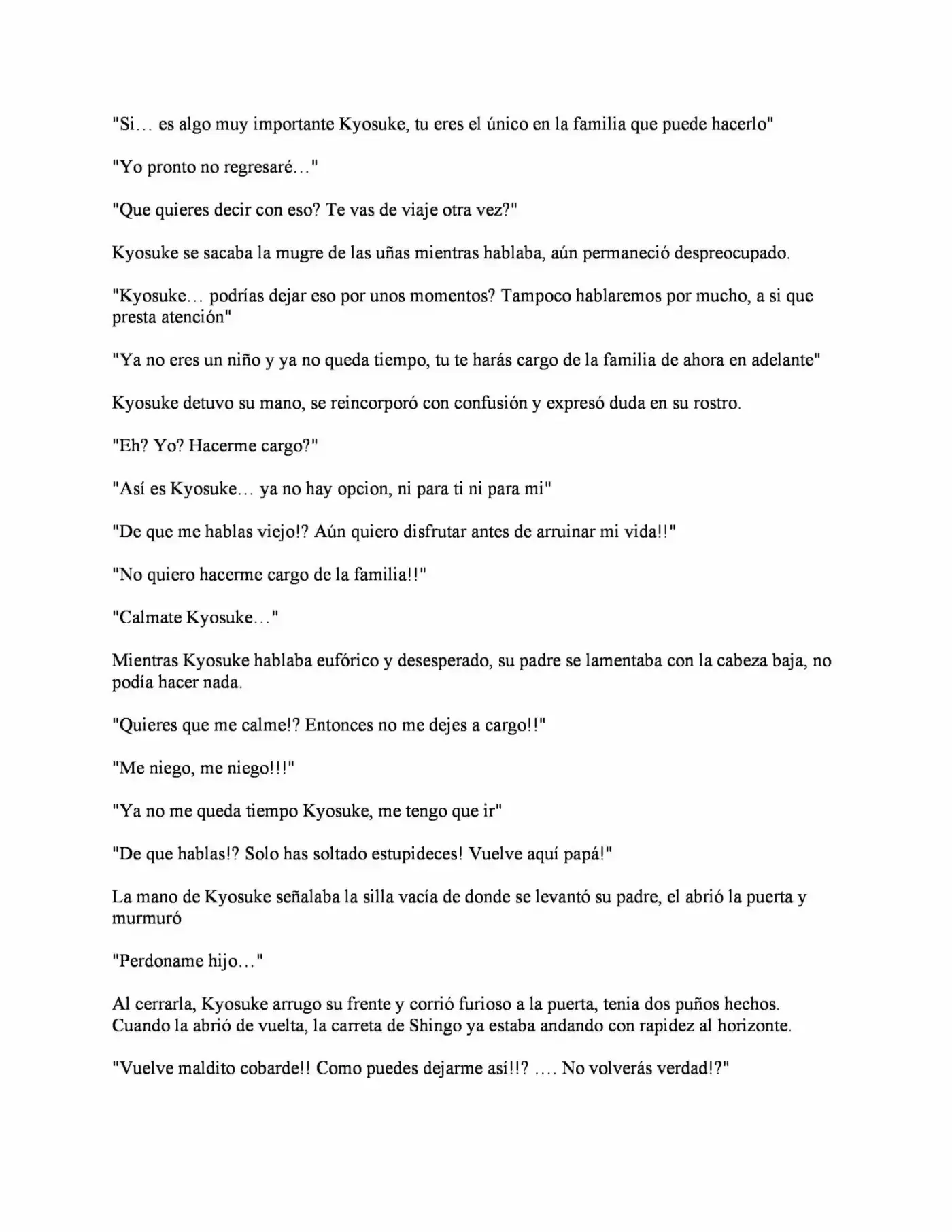 "Si… es algo muy importante Kyosuke, tu eres el único en la familia que puede hacerlo"

"Yo pronto no regresaré…"

"Que quieres decir con eso? Te vas de viaje otra vez?"

Kyosuke se sacaba la mugre de las uñas mientras hablaba, aún permaneció despreocupado.

"Kyosuke… podrías dejar eso por unos momentos? Tampoco hablaremos por mucho, a si que presta atención"

"Ya no eres un niño y ya no queda tiempo, tu te harás cargo de la familia de ahora en adelante"

Kyosuke detuvo su mano, se reincorporó con confusión y expresó duda en su rostro.

"Eh? Yo? Hacerme cargo?"

"Así es Kyosuke… ya no hay opcion, ni para ti ni para mi"

"De que me hablas viejo!? Aún quiero disfrutar antes de arruinar mi vida!!"

"No quiero hacerme cargo de la familia!!"

"Calmate Kyosuke…"

Mientras Kyosuke hablaba eufórico y desesperado, su padre se lamentaba con la cabeza baja, no podía hacer nada.

"Quieres que me calme!? Entonces no me dejes a cargo!!"

"Me niego, me niego!!!"

"Ya no me queda tiempo Kyosuke, me tengo que ir"

"De que hablas!? Solo has soltado estupideces! Vuelve aquí papá!"

La mano de Kyosuke señalaba la silla vacía de donde se levantó su padre, el abrió la puerta y murmuró

"Perdoname hijo…"

Al cerrarla, Kyosuke arrugo su frente y corrió furioso a la puerta, tenia dos puños hechos. Cuando la abrió de vuelta, la carreta de Shingo ya estaba andando con rapidez al horizonte.

"Vuelve maldito cobarde!! Como puedes dejarme así!!? …. No volverás verdad!?"